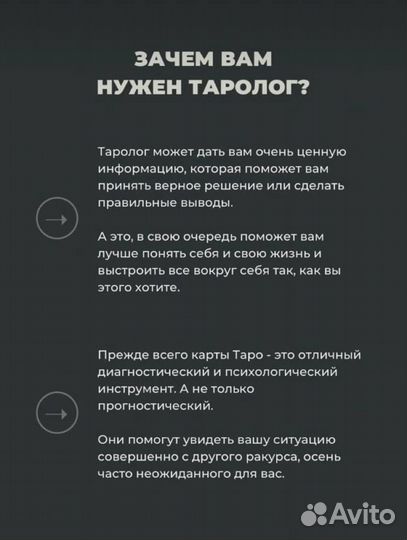 ЗАЧЕМ ВАМ НУЖЕН ТАРОЛОГ?

Таролог может дать вам очень ценную информацию, которая поможет вам принять верное решение или сделать правильные выводы.

А это, в свою очередь поможет вам лучше понять себя и свою жизнь и выстроить все вокруг себя так, как вы этого хотите.

Прежде всего карты Таро - это отличный диагностический и психологический инструмент. А не только прогностический.

Они помогут увидеть вашу ситуацию совершенно с другого ракурса, осень часто неожиданного для вас.

Avito